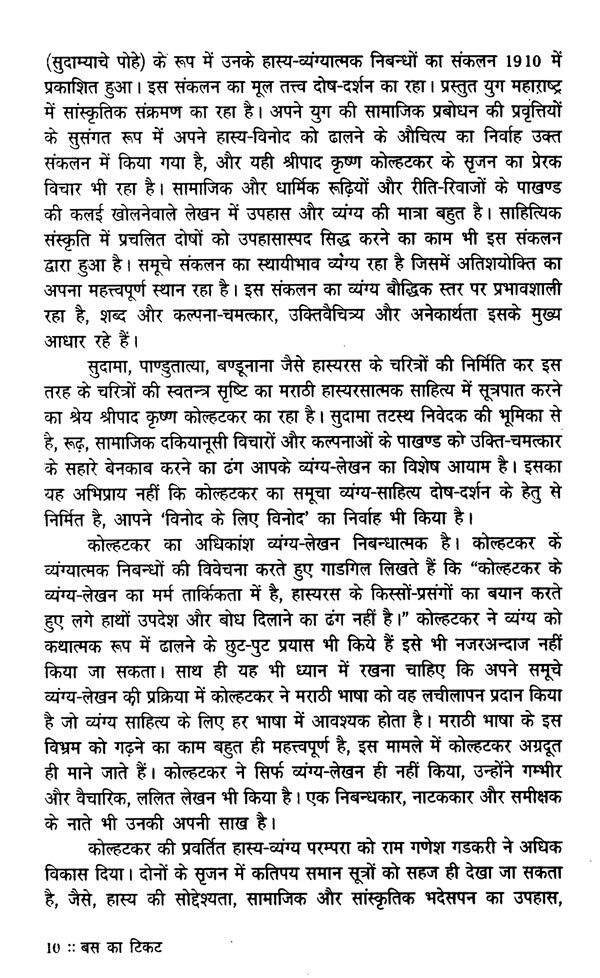 (सुदाम्याचे पोहे) के रूप में उनके हास्य-व्यंग्यात्मक निबन्धों का संकलन 1910 में प्रकाशित हुआ। इस संकलन का मूल तत्त्व दोष-दर्शन का रहा। प्रस्तुत युग महाराष्ट्र में सांस्कृतिक संक्रमण का रहा है। अपने युग की सामाजिक प्रबोधन की प्रवृत्तियों के सुसंगत रूप में अपने हास्य-विनोद को ढालने के औचित्य का निर्वाह उक्त संकलन में किया गया है, और यही श्रीपाद कृष्ण कोल्हटकर के सृजन का प्रेरक विचार भी रहा है। सामाजिक और धार्मिक रूढ़ियों और रीति-रिवाजों के पाखण्ड की कलई खोलनेवाले लेखन में उपहास और व्यंग्य की मात्रा बहुत है। साहित्यिक संस्कृति में प्रचलित दोषों को उपहासास्पद सिद्ध करने का काम भी इस संकलन द्वारा हुआ है। समूचे संकलन का स्थायीभाव व्यंग्य रहा है जिसमें अतिशयोक्ति का अपना महत्त्वपूर्ण स्थान रहा है। इस संकलन का व्यंग्य बौद्धिक स्तर पर प्रभावशाली रहा है, शब्द और कल्पना-चमत्कार, उक्तिवैचित्र्य और अनेकार्थता इसके मुख्य आधार रहे हैं।

सुदामा, पाण्डुतात्या, बण्डूनाना जैसे हास्यरस के चरित्रों की निर्मिति कर इस तरह के चरित्रों की स्वतन्त्र सृष्टि का मराठी हास्यरसात्मक साहित्य में सूत्रपात करने का श्रेय श्रीपाद कृष्ण कोल्हटकर का रहा है। सुदामा तटस्थ निवेदक की भूमिका से है, रूढ़, सामाजिक दकियानूसी विचारों और कल्पनाओं के पाखण्ड को उक्ति-चमत्कार के सहारे बेनकाब करने का ढंग आपके व्यंग्य-लेखन का विशेष आयाम है। इसका यह अभिप्राय नहीं कि कोल्हटकर का समूचा व्यंग्य-साहित्य दोष-दर्शन के हेतु से निर्मित है, आपने 'विनोद के लिए विनोद' का निर्वाह भी किया है।

कोल्हटकर का अधिकांश व्यंग्य-लेखन निबन्धात्मक है। कोल्हटकर के व्यंग्यात्मक निबन्धों की विवेचना करते हुए गाडगिल लिखते हैं कि "कोल्हटकर के व्यंग्य-लेखन का मर्म तार्किकता में है, हास्यरस के किस्सों-प्रसंगों का बयान करते हुए लगे हाथों उपदेश और बोध दिलाने का ढंग नहीं है।" कोल्हटकर ने व्यंग्य को कथात्मक रूप में ढालने के छुट-पुट प्रयास भी किये हैं इसे भी नजरअन्दाज नहीं किया जा सकता। साथ ही यह भी ध्यान में रखना चाहिए कि अपने समूचे व्यंग्य-लेखन की प्रक्रिया में कोल्हटकर ने मराठी भाषा को वह लचीलापन प्रदान किया है जो व्यंग्य साहित्य के लिए हर भाषा में आवश्यक होता है। मराठी भाषा के इस विभ्रम को गढ़ने का काम बहुत ही महत्त्वपूर्ण है, इस मामले में कोल्हटकर अग्रदूत ही माने जाते हैं। कोल्हटकर ने सिर्फ व्यंग्य-लेखन ही नहीं किया, उन्होंने गम्भीर और वैचारिक, ललित लेखन भी किया है। एक निबन्धकार, नाटककार और समीक्षक के नाते भी उनकी अपनी साख है।

कोल्हटकर की प्रवर्तित हास्य-व्यंग्य परम्परा को राम गणेश गडकरी ने अधिक विकास दिया। दोनों के सृजन में कतिपय समान सूत्रों को सहज ही देखा जा सकता है, जैसे, हास्य की सोद्देश्यता, सामाजिक और सांस्कृतिक भदेसपन का उपहास,

10 :: बस का टिकट